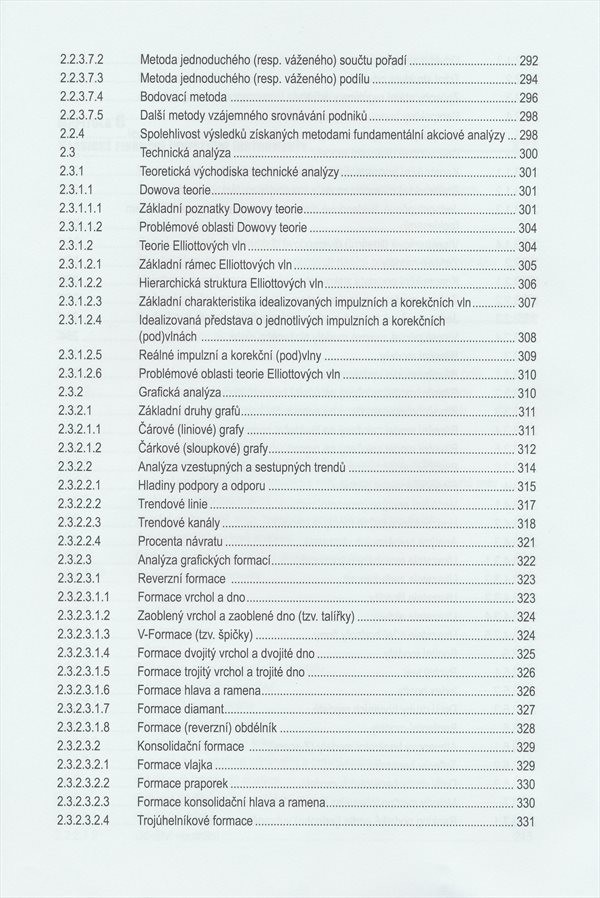 2.2.3.7.2 Metoda jednoduchého (resp. váženého) součtu pořadí ........ 292
2.2.3.7.3 Metoda jednoduchého (resp. váženého) podílu ........ 294
2.2.3.7.4 Bodovací metoda ........ 296
2.2.3.7.5 Další metody vzájemného srovnávání podniků ........ 298
2.2.4 Spolehlivost výsledků získaných metodami fundamentální akciové analýzy ... 298
2.3 Technická analýza ........ 300
2.3.1 Teoretická východiska technické analýzy ........ 301
2.3.1.1 Dowova teorie ........ 301
2.3.1.1.1 Základní poznatky Dowovy teorie ........ 301
2.3.1.1.2 Problémové oblasti Dowovy teorie ........ 304
2.3.1.2 Teorie Elliottových vln ........ 304
2.3.1.2.1 Základní rámec Elliottových vln ........ 305
2.3.1.2.2 Hierarchická struktura Elliottových vln ........ 306
2.3.1.2.3 Základní charakteristika idealizovaných impulzních a korekčních vln ........ 307
2.3.1.2.4 Idealizovaná představa o jednotlivých impulzních a korekčních (pod)vlnách ........ 308
2.3.1.2.5 Reálné impulzní a korekční (pod)vlny ........ 309
2.3.1.2.6 Problémové oblasti teorie Elliottových vln ........ 310
2.3.2 Grafická analýza ........ 310
2.3.2.1 Základní druhy grafů ........ 311
2.3.2.1.1 Čárové (liniové) grafy ........ 311
2.3.2.1.2 Čárkové (sloupkové) grafy ........ 312
2.3.2.2 Analýza vzestupných a sestupných trendů ........ 314
2.3.2.2.1 Hladiny podpory a odporu ........ 315
2.3.2.2.2 Trendové linie ........ 317
2.3.2.2.3 Trendové kanály ........ 318
2.3.2.2.4 Procenta návratu ........ 321
2.3.2.3 Analýza grafických formací ........ 322
2.3.2.3.1 Reverzní formace ........ 323
2.3.2.3.1.1 Formace vrchol a dno ........ 323
2.3.2.3.1.2 Zaoblený vrchol a zaoblené dno (tzv. talířky) ........ 324
2.3.2.3.1.3 V-Formace (tzv. špičky) ........ 324
2.3.2.3.1.4 Formace dvojitý vrchol a dvojité dno ........ 325
2.3.2.3.1.5 Formace trojitý vrchol a trojité dno ........ 326
2.3.2.3.1.6 Formace hlava a ramena ........ 326
2.3.2.3.1.7 Formace diamant ........ 327
2.3.2.3.1.8 Formace (reverzní) obdélník ........ 328
2.3.2.3.2 Konsolidační formace ........ 329
2.3.2.3.2.1 Formace vlajka ........ 329
2.3.2.3.2.2 Formace praporek ........ 330
2.3.2.3.2.3 Formace konsolidační hlava a ramena ........ 330
2.3.2.3.2.4 Trojúhelníkové formace ........ 331